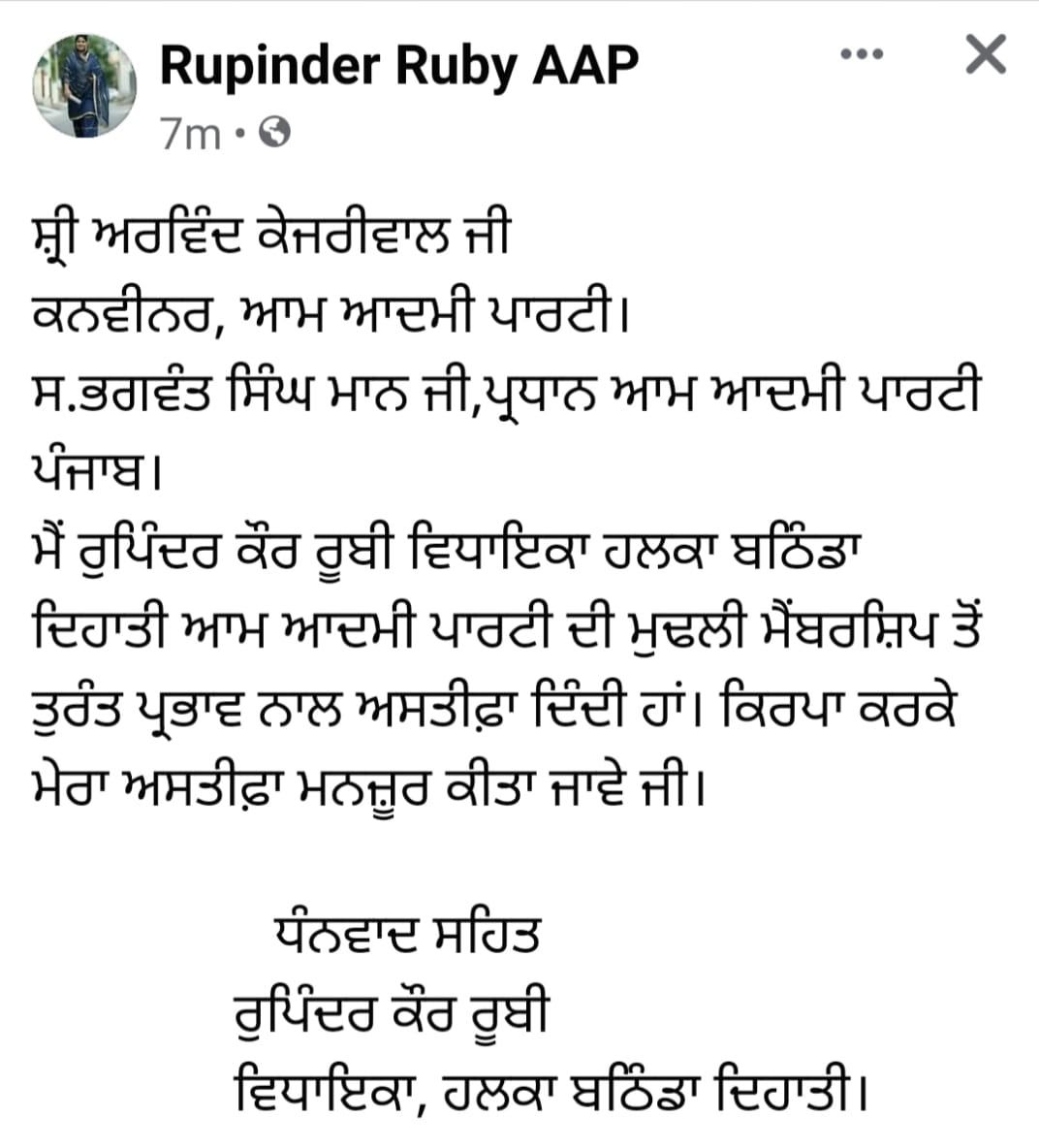 Rupinder Ruby AAP
7m •

ਸ਼੍ਰੀ ਅਰਵਿੰਦ ਕੇਜਰੀਵਾਲ ਜੀ
ਕਨਵੀਨਰ, ਆਮ ਆਦਮੀ ਪਾਰਟੀ।
ਸ.ਭਗਵੰਤ ਸਿੰਘ ਮਾਨ ਜੀ,ਪ੍ਰਧਾਨ ਆਮ ਆਦਮੀ ਪਾਰਟੀ ਪੰਜਾਬ।
ਮੈਂ ਰੁਪਿੰਦਰ ਕੌਰ ਰੂਬੀ ਵਿਧਾਇਕਾ ਹਲਕਾ ਬਠਿੰਡਾ ਦਿਹਾਤੀ ਆਮ ਆਦਮੀ ਪਾਰਟੀ ਦੀ ਮੁਢਲੀ ਮੈਂਬਰਸ਼ਿਪ ਤੋਂ ਤੁਰੰਤ ਪ੍ਰਭਾਵ ਨਾਲ ਅਸਤੀਫ਼ਾ ਦਿੰਦੀ ਹਾਂ। ਕਿਰਪਾ ਕਰਕੇ ਮੇਰਾ ਅਸਤੀਫ਼ਾ ਮਨਜ਼ੂਰ ਕੀਤਾ ਜਾਵੇ ਜੀ।

ਧੰਨਵਾਦ ਸਹਿਤ
ਰੁਪਿੰਦਰ ਕੌਰ ਰੂਬੀ
ਵਿਧਾਇਕਾ, ਹਲਕਾ ਬਠਿੰਡਾ ਦਿਹਾਤੀ।